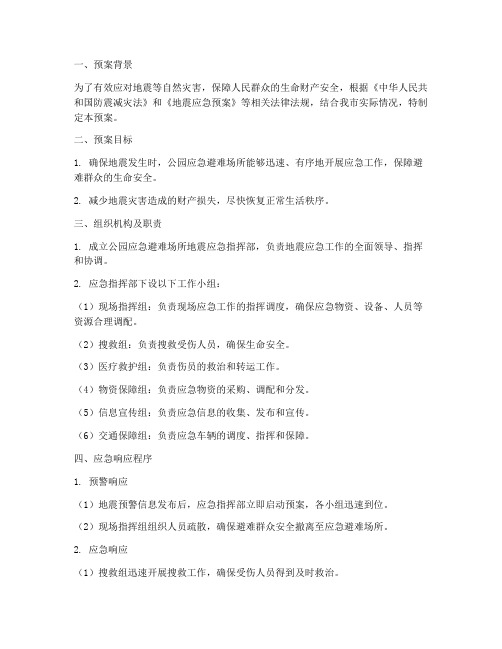 一、预案背景

为了有效应对地震等自然灾害，保障人民群众的生命财产安全，根据《中华人民共和国防震减灾法》和《地震应急预案》等相关法律法规，结合我市实际情况，特制定本预案。

二、预案目标

1. 确保地震发生时，公园应急避难场所能够迅速、有序地开展应急工作，保障避难群众的生命安全。

2. 减少地震灾害造成的财产损失，尽快恢复正常生活秩序。

三、组织机构及职责

1. 成立公园应急避难场所地震应急指挥部，负责地震应急工作的全面领导、指挥和协调。

2. 应急指挥部下设以下工作小组：

（1）现场指挥组：负责现场应急工作的指挥调度，确保应急物资、设备、人员等资源合理调配。

（2）搜救组：负责搜救受伤人员，确保生命安全。

（3）医疗救护组：负责伤员的救治和转运工作。

（4）物资保障组：负责应急物资的采购、调配和分发。

（5）信息宣传组：负责应急信息的收集、发布和宣传。

（6）交通保障组：负责应急车辆的调度、指挥和保障。

四、应急响应程序

1. 预警响应

（1）地震预警信息发布后，应急指挥部立即启动预案，各小组迅速到位。

（2）现场指挥组组织人员疏散，确保避难群众安全撤离至应急避难场所。

2. 应急响应

（1）搜救组迅速开展搜救工作，确保受伤人员得到及时救治。